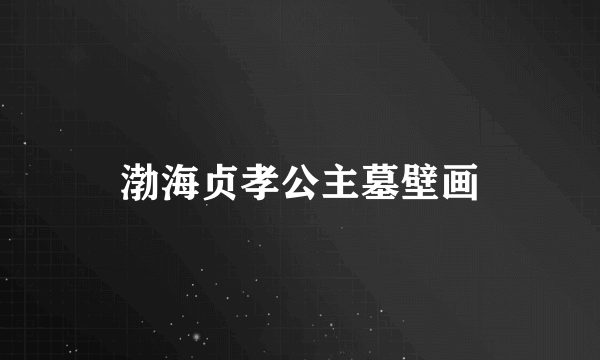 渤海贞孝公主墓壁画